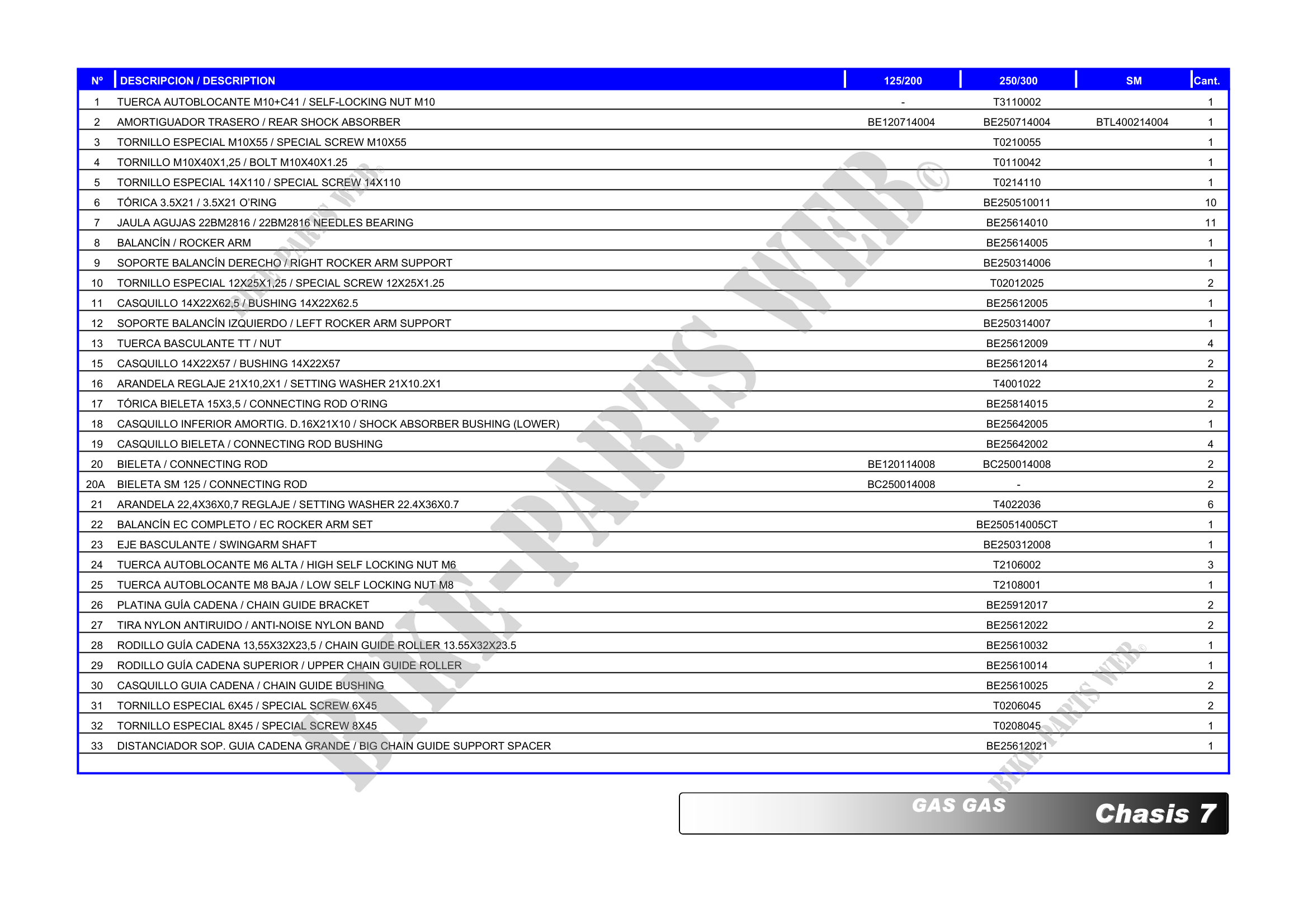 | Nº | DESCRIPCION / DESCRIPTION | 125/200 | 250/300 | SM | Cant. |
|---|---|---|---|---|---|
| 1 | TUERCA AUTOBLOCANTE M10+C41 / SELF-LOCKING NUT M10 | - | T3110002 |  | 1 |
| 2 | AMORTIGUADOR TRASERO / REAR SHOCK ABSORBER | BE120714004 | BE250714004 | BTL400214004 | 1 |
| 3 | TORNILLO ESPECIAL M10X55 / SPECIAL SCREW M10X55 |  | T0210055 |  | 1 |
| 4 | TORNILLO M10X40X1,25 / BOLT M10X40X1.25 |  | T0110042 |  | 1 |
| 5 | TORNILLO ESPECIAL 14X110 / SPECIAL SCREW 14X110 |  | T0214110 |  | 1 |
| 6 | TÓRICA 3.5X21 / 3.5X21 O'RING |  | BE250510011 |  | 10 |
| 7 | JAULA AGUJAS 22BM2816 / 22BM2816 NEEDLES BEARING |  | BE25614010 |  | 11 |
| 8 | BALANCÍN / ROCKER ARM |  | BE25614005 |  | 1 |
| 9 | SOPORTE BALANCÍN DERECHO / RIGHT ROCKER ARM SUPPORT |  | BE250314006 |  | 1 |
| 10 | TORNILLO ESPECIAL 12X25X1,25 / SPECIAL SCREW 12X25X1.25 |  | T02012025 |  | 2 |
| 11 | CASQUILLO 14X22X62,5 / BUSHING 14X22X62.5 |  | BE25612005 |  | 1 |
| 12 | SOPORTE BALANCÍN IZQUIERDO / LEFT ROCKER ARM SUPPORT |  | BE250314007 |  | 1 |
| 13 | TUERCA BASCULANTE TT / NUT |  | BE25612009 |  | 4 |
| 15 | CASQUILLO 14X22X57 / BUSHING 14X22X57 |  | BE25612014 |  | 2 |
| 16 | ARANDELA REGLAJE 21X10,2X1 / SETTING WASHER 21X10.2X1 |  | T4001022 |  | 2 |
| 17 | TÓRICA BIELETA 15X3,5 / CONNECTING ROD O'RING |  | BE25814015 |  | 2 |
| 18 | CASQUILLO INFERIOR AMORTIG. D.16X21X10 / SHOCK ABSORBER BUSHING (LOWER) |  | BE25642005 |  | 1 |
| 19 | CASQUILLO BIELETA / CONNECTING ROD BUSHING |  | BE25642002 |  | 4 |
| 20 | BIELETA / CONNECTING ROD | BE120114008 | BC250014008 |  | 2 |
| 20A | BIELETA SM 125 / CONNECTING ROD | BC250014008 | - |  | 2 |
| 21 | ARANDELA 22,4X36X0,7 REGLAJE / SETTING WASHER 22.4X36X0.7 |  | T4022036 |  | 6 |
| 22 | BALANCÍN EC COMPLETO / EC ROCKER ARM SET |  | BE250514005CT |  | 1 |
| 23 | EJE BASCULANTE / SWINGARM SHAFT |  | BE250312008 |  | 1 |
| 24 | TUERCA AUTOBLOCANTE M6 ALTA / HIGH SELF LOCKING NUT M6 |  | T2106002 |  | 3 |
| 25 | TUERCA AUTOBLOCANTE M8 BAJA / LOW SELF LOCKING NUT M8 |  | T2108001 |  | 1 |
| 26 | PLATINA GUÍA CADENA / CHAIN GUIDE BRACKET |  | BE25912017 |  | 2 |
| 27 | TIRA NYLON ANTIRUIDO / ANTI-NOISE NYLON BAND |  | BE25612022 |  | 2 |
| 28 | RODILLO GUÍA CADENA 13,55X32X23,5 / CHAIN GUIDE ROLLER 13.55X32X23.5 |  | BE25610032 |  | 1 |
| 29 | RODILLO GUÍA CADENA SUPERIOR / UPPER CHAIN GUIDE ROLLER |  | BE25610014 |  | 1 |
| 30 | CASQUILLO GUIA CADENA / CHAIN GUIDE BUSHING |  | BE25610025 |  | 2 |
| 31 | TORNILLO ESPECIAL 6X45 / SPECIAL SCREW 6X45 |  | T0206045 |  | 2 |
| 32 | TORNILLO ESPECIAL 8X45 / SPECIAL SCREW 8X45 |  | T0208045 |  | 1 |
| 33 | DISTANCIADOR SOP. GUIA CADENA GRANDE / BIG CHAIN GUIDE SUPPORT SPACER |  | BE25612021 |  | 1 |

GAS GAS Chasis 7

BIKE-PARTS WEB©